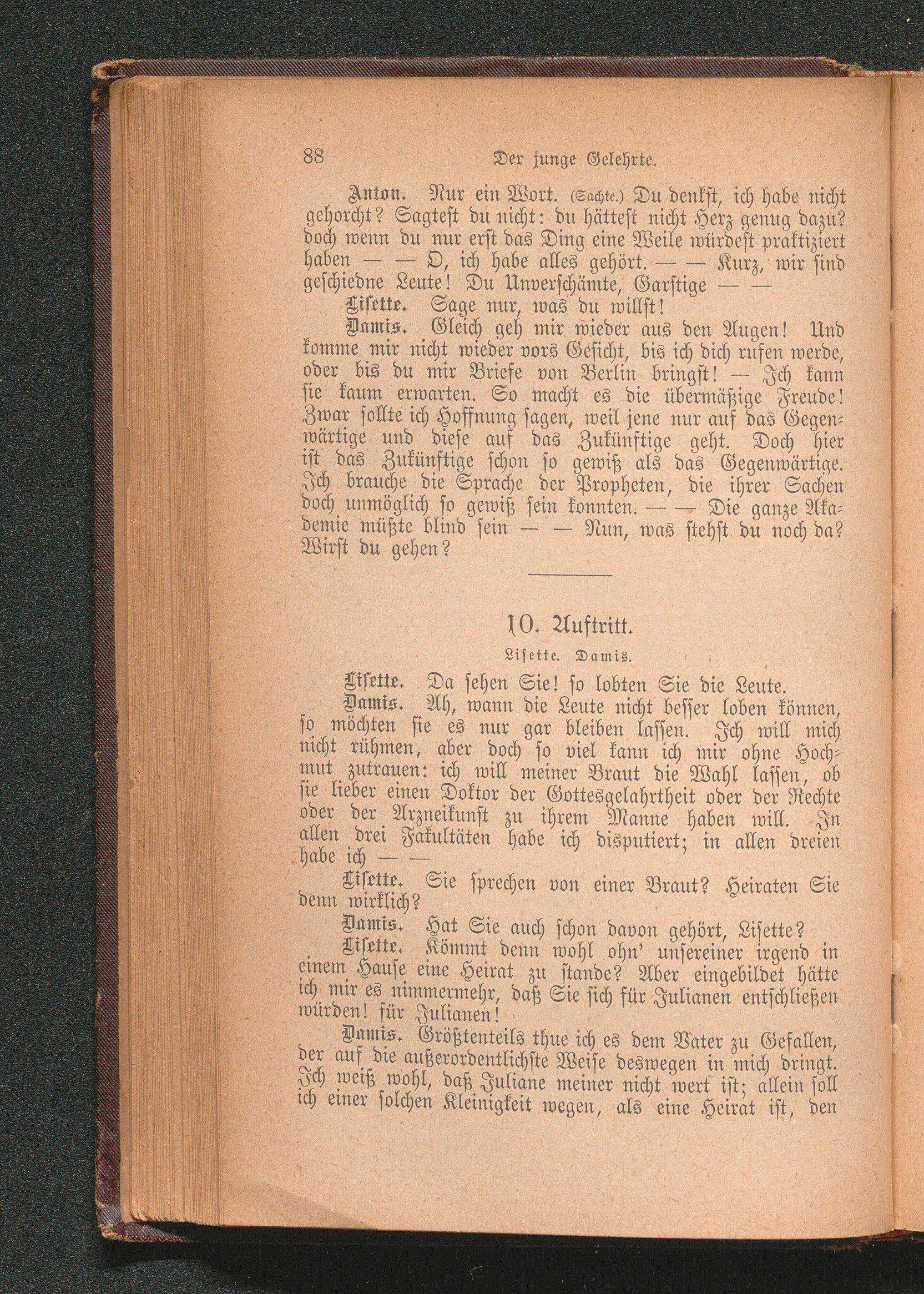 88 Der junge Gelehrte.

Anton. Nur ein Wort. (Sachte.) Du denkst, ich habe nicht gehorcht? Sagtest du nicht: du hättest nicht Herz genug dazu? doch wenn du nur erst das Ding eine Weile würdest praktiziert haben — — O, ich habe alles gehört. — — Kurz, wir sind geschiedne Leute! Du Unverschämte, Garstige — —

Lisette. Sage nur, was du willst!

Damis. Gleich geh mir wieder aus den Augen! Und komme mir nicht wieder vors Gesicht, bis ich dich rufen werde, oder bis du mir Briefe von Berlin bringst! — Ich kann sie kaum erwarten. So macht es die übermäßige Freude! Zwar sollte ich Hoffnung sagen, weil jene nur auf das Gegenwärtige und diese auf das Zukünftige geht. Doch hier ist das Zukünftige schon so gewiß als das Gegenwärtige. Ich brauche die Sprache der Propheten, die ihrer Sachen doch unmöglich so gewiß sein konnten. — — Die ganze Akademie müßte blind sein — — Nun, was stehst du noch da? Wirst du gehen?

10. Auftritt.

Lisette. Damis.

Lisette. Da sehen Sie! so lobten Sie die Leute.

Damis. Ah, wann die Leute nicht besser loben können, so möchten sie es nur gar bleiben lassen. Ich will mich nicht rühmen, aber doch so viel kann ich mir ohne Hochmut zutrauen: ich will meiner Braut die Wahl lassen, ob sie lieber einen Doktor der Gottesgelahrtheit oder der Rechte oder der Arzneikunst zu ihrem Manne haben will. In allen drei Fakultäten habe ich disputiert; in allen dreien habe ich — —

Lisette. Sie sprechen von einer Braut? Heiraten Sie denn wirklich?

Damis. Hat Sie auch schon davon gehört, Lisette?

Lisette. Kömmt denn wohl ohn' unsereiner irgend in einem Hause eine Heirat zu stande? Aber eingebildet hätte ich mir es nimmermehr, daß Sie sich für Julianen entschließen würden! für Julianen!

Damis. Größtenteils thue ich es dem Vater zu Gefallen, der auf die außerordentlichste Weise deswegen in mich dringt. Ich weiß wohl, daß Juliane meiner nicht wert ist; allein soll ich einer solchen Kleinigkeit wegen, als eine Heirat ist, den